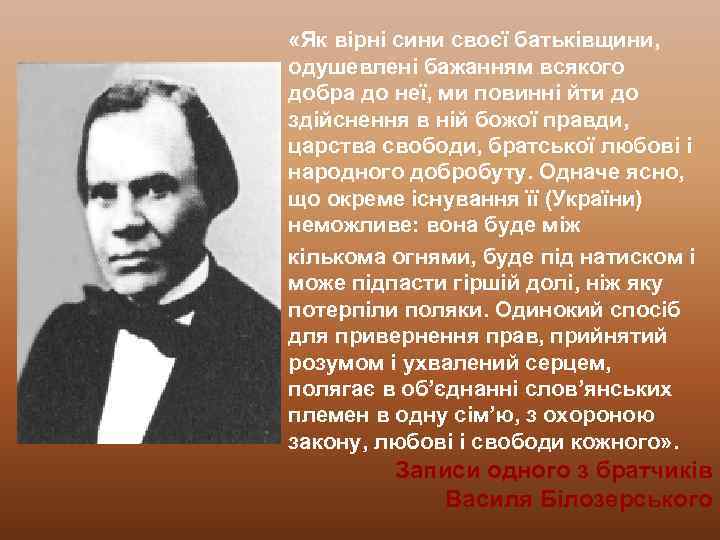 «Як вірні сини своєї батьківщини, одушевлені бажанням всякого добра до неї, ми повинні йти до здійснення в ній божої правди, царства свободи, братської любові і народного добробуту. Одначе ясно, що окреме існування її (України) неможливе: вона буде між

кількома огнями, буде під натиском і може підпасти гіршій долі, ніж яку потерпіли поляки. Одинокий спосіб для привернення прав, прийнятий розумом і ухвалений серцем, полягає в об'єднанні слов'янських племен в одну сім'ю, з охороною закону, любові і свободи кожного».

Записи одного з братчиків Василя Білозерського